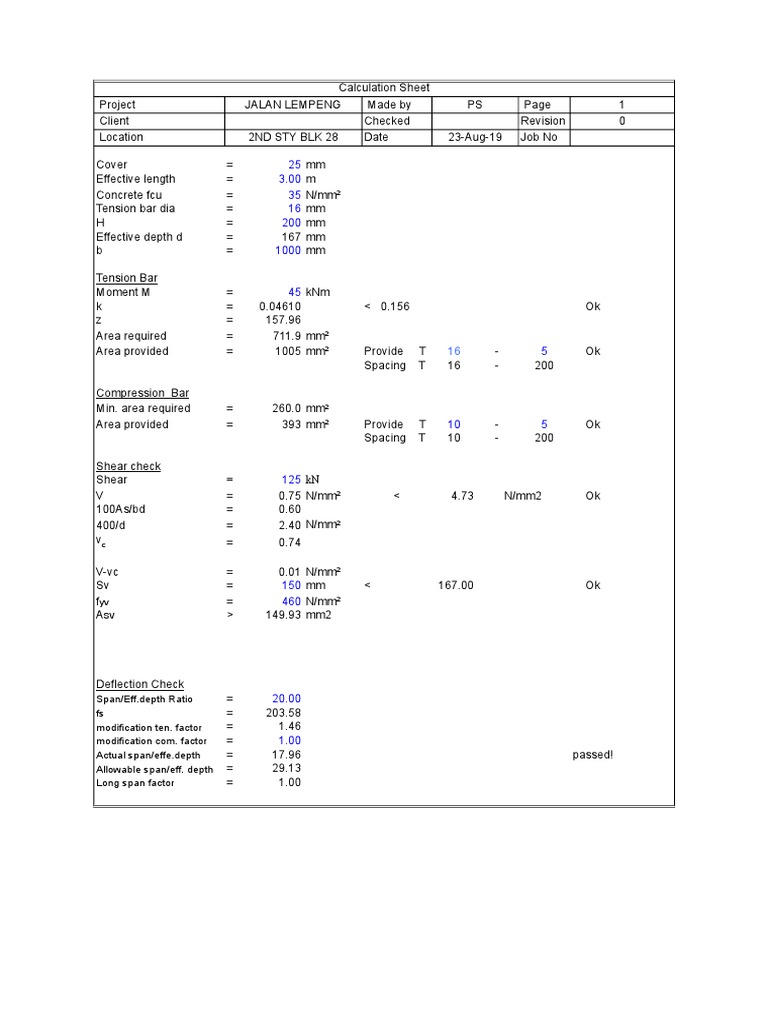 Calculation Sheet

| Project | JALAN LEMPENG | Made by | PS | Page | 1 |
|---|---|---|---|---|---|
| Client | | Checked | | Revision | 0 |
| Location | 2ND STY BLK 28 | Date | 23-Aug-19 | Job No | |

Cover = 25 mm
Effective length = 3.00 m
Concrete fcu = 35 N/mm²
Tension bar dia = 16 mm
H = 200 mm
Effective depth d = 167 mm
b = 1000 mm

Tension Bar
Moment M = 45 kNm
k = 0.04610 < 0.156 Ok
z = 157.96
Area required = 711.9 mm²
Area provided = 1005 mm² Provide T 16 - 5 Ok
Spacing T 16 - 200

Compression Bar
Min. area required = 260.0 mm²
Area provided = 393 mm² Provide T 10 - 5 Ok
Spacing T 10 - 200

Shear check
Shear = 125 kN
V = 0.75 N/mm² < 4.73 N/mm2 Ok
100As/bd = 0.60
400/d = 2.40 N/mm²
$v_c$ = 0.74

V-vc = 0.01 N/mm²
Sv = 150 mm < 167.00 Ok
fyv = 460 N/mm²
Asv > 149.93 mm2

Deflection Check
Span/Eff.depth Ratio = 20.00
fs = 203.58
modification ten. factor = 1.46
modification com. factor = 1.00
Actual span/effe.depth = 17.96 passed!
Allowable span/eff. depth = 29.13
Long span factor = 1.00